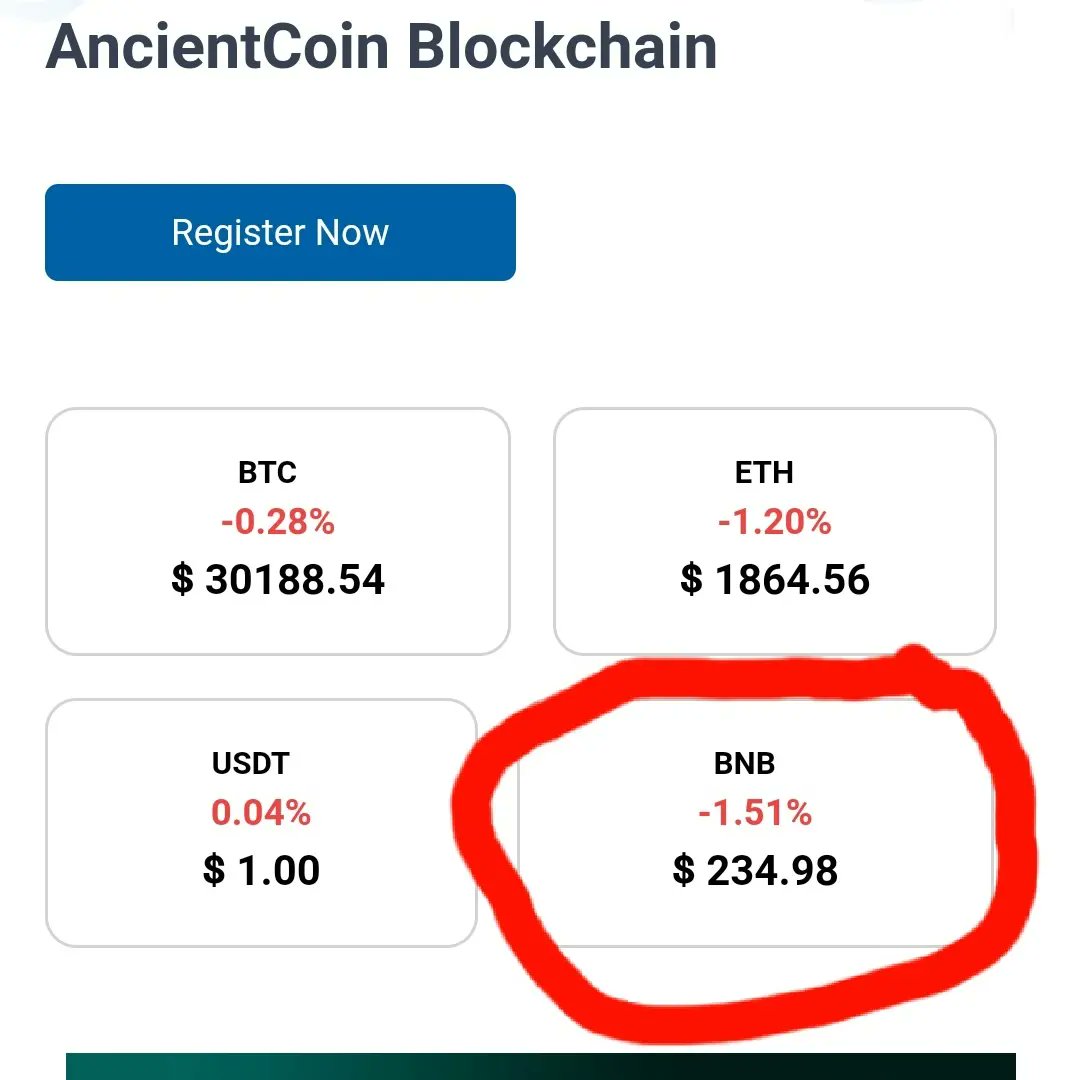 AncientCoin Blockchain

Register Now

BTC
-0.28%
$ 30188.54

ETH
-1.20%
$ 1864.56

USDT
0.04%
$ 1.00

BNB
-1.51%
$ 234.98